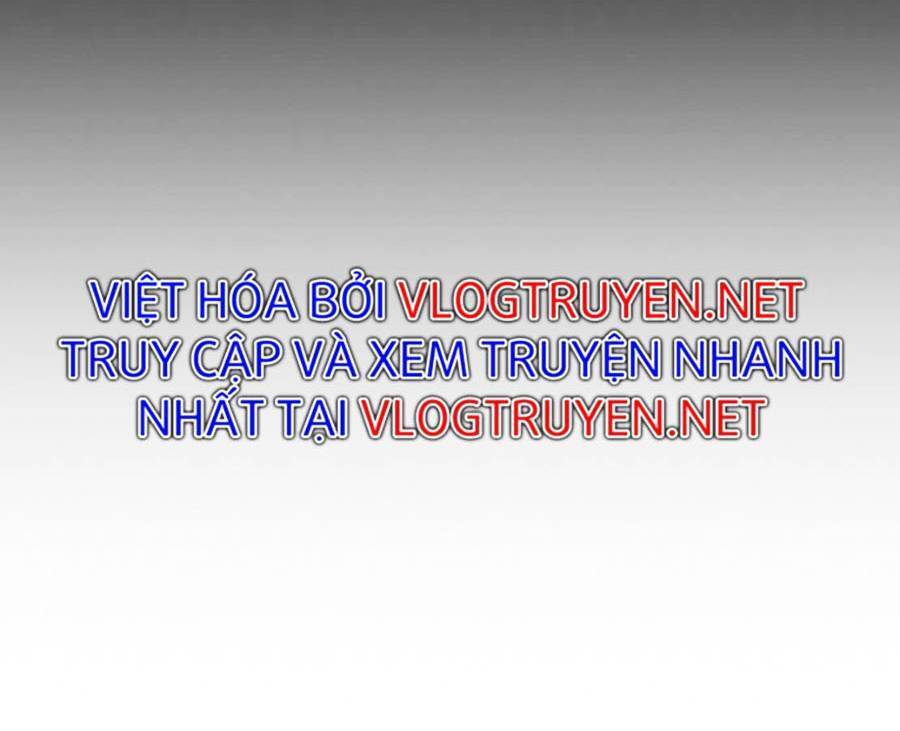 VIỆT HÓA BỞI VLOGTRUYEN.NET
TRUY CẬP VÀ XEM TRUYỆN NHANH NHẤT TẠI VLOGTRUYEN.NET